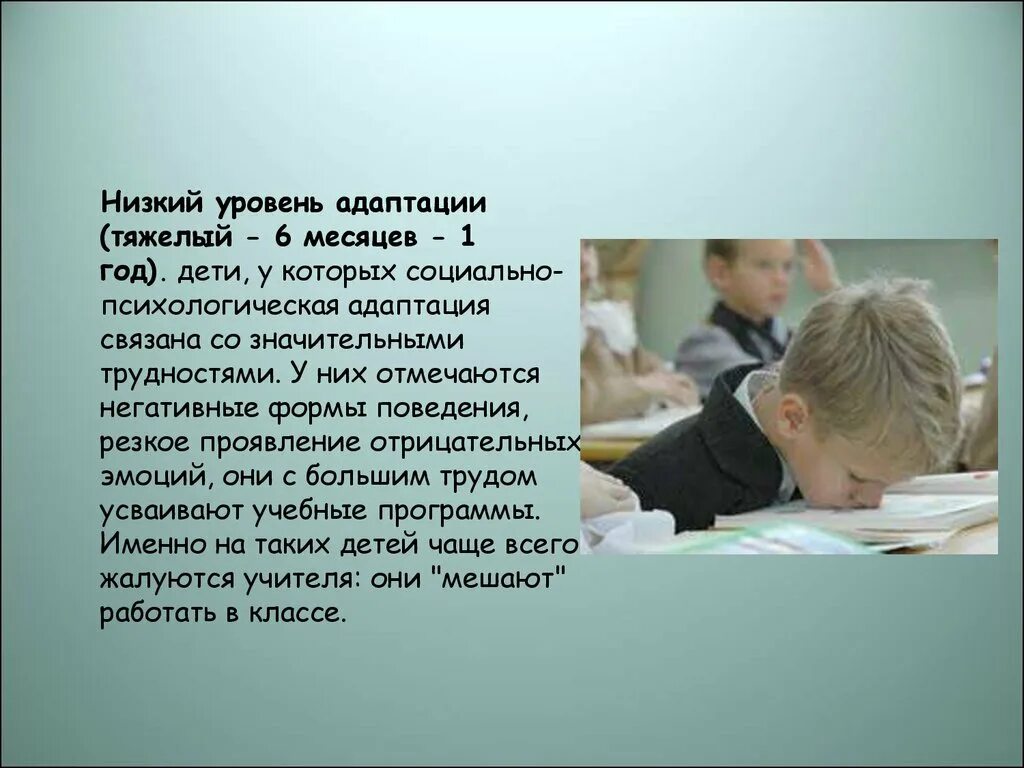 Низкий уровень адаптации (тяжелый - 6 месяцев - 1 год). дети, у которых социально-психологическая адаптация связана со значительными трудностями. У них отмечаются негативные формы поведения, резкое проявление отрицательных эмоций, они с большим трудом усваивают учебные программы. Именно на таких детей чаще всего жалуются учителя: они "мешают" работать в классе.